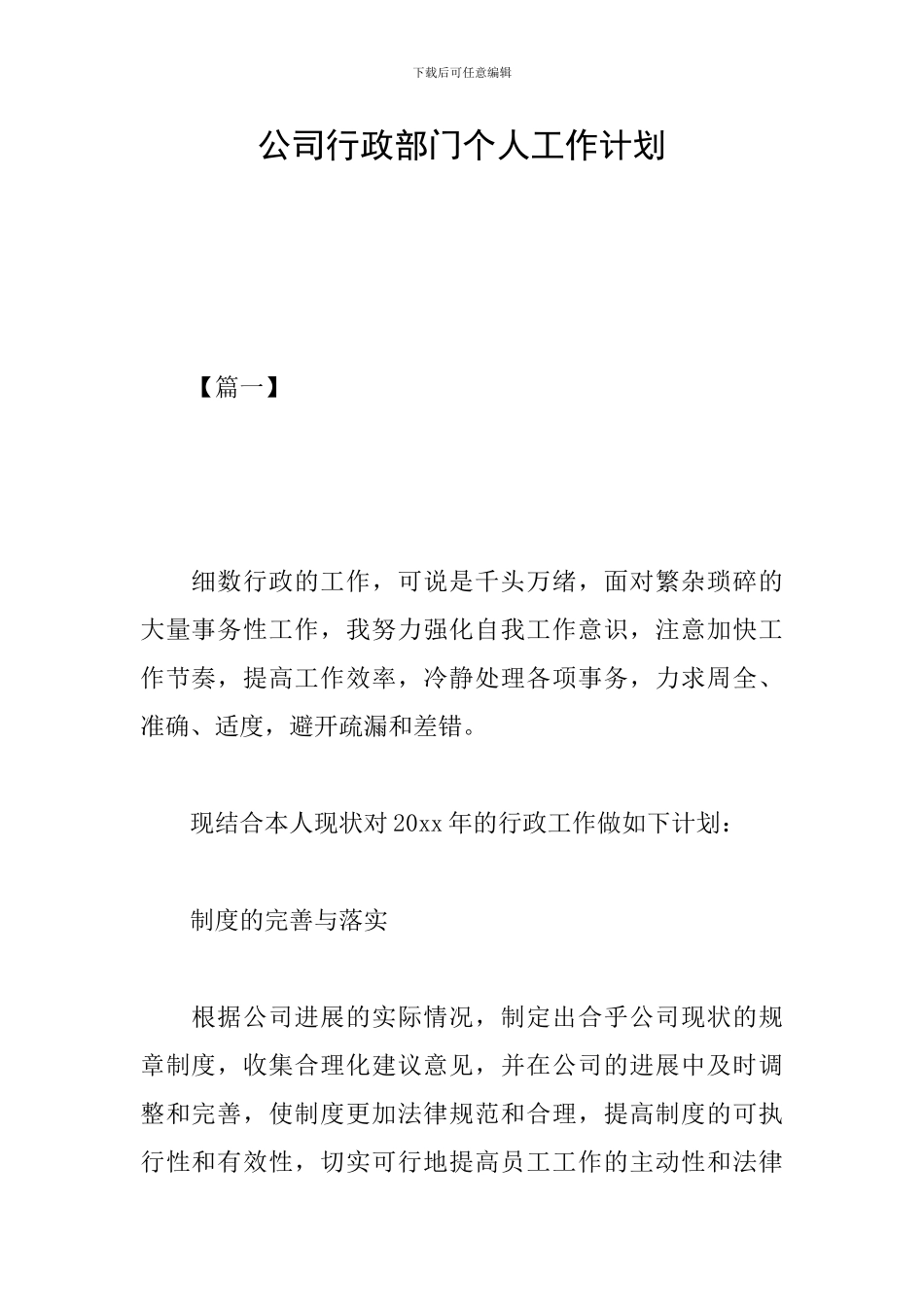 下载后可任意编辑

公司行政部门个人工作计划

【篇一】

细数行政的工作，可说是千头万绪，面对繁杂琐碎的大量事务性工作，我努力强化自我工作意识，注意加快工作节奏，提高工作效率，冷静处理各项事务，力求周全、准确、适度，避开疏漏和差错。

现结合本人现状对20xx年的行政工作做如下计划：

制度的完善与落实

根据公司进展的实际情况，制定出合乎公司现状的规章制度，收集合理化建议意见，并在公司的进展中及时调整和完善，使制度更加法律规范和合理，提高制度的可执行性和有效性，切实可行地提高员工工作的主动性和法律